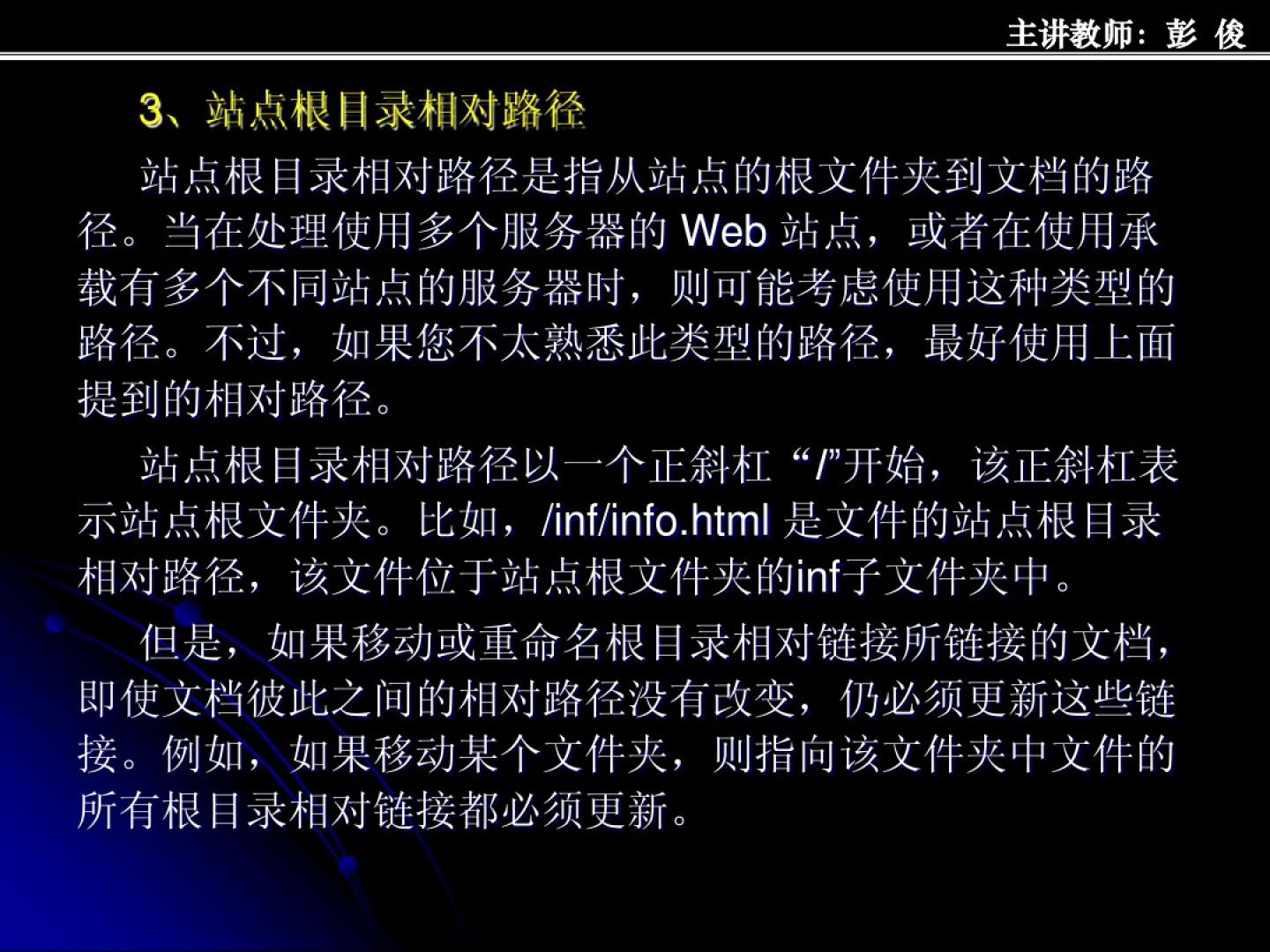 主讲教师：彭 俊

3、站点根目录相对路径

站点根目录相对路径是指从站点的根文件夹到文档的路径。当在处理使用多个服务器的Web站点，或者在使用承载有多个不同站点的服务器时，则可能考虑使用这种类型的路径。不过，如果您不太熟悉此类型的路径，最好使用上面提到的相对路径。

站点根目录相对路径以一个正斜杠“/”开始，该正斜杠表示站点根文件夹。比如，/inf/info.html是文件的站点根目录相对路径，该文件位于站点根文件夹的inf子文件夹中。

但是，如果移动或重命名根目录相对链接所链接的文档，即使文档彼此之间的相对路径没有改变，仍必须更新这些链接。例如，如果移动某个文件夹，则指向该文件夹中文件的所有根目录相对链接都必须更新。